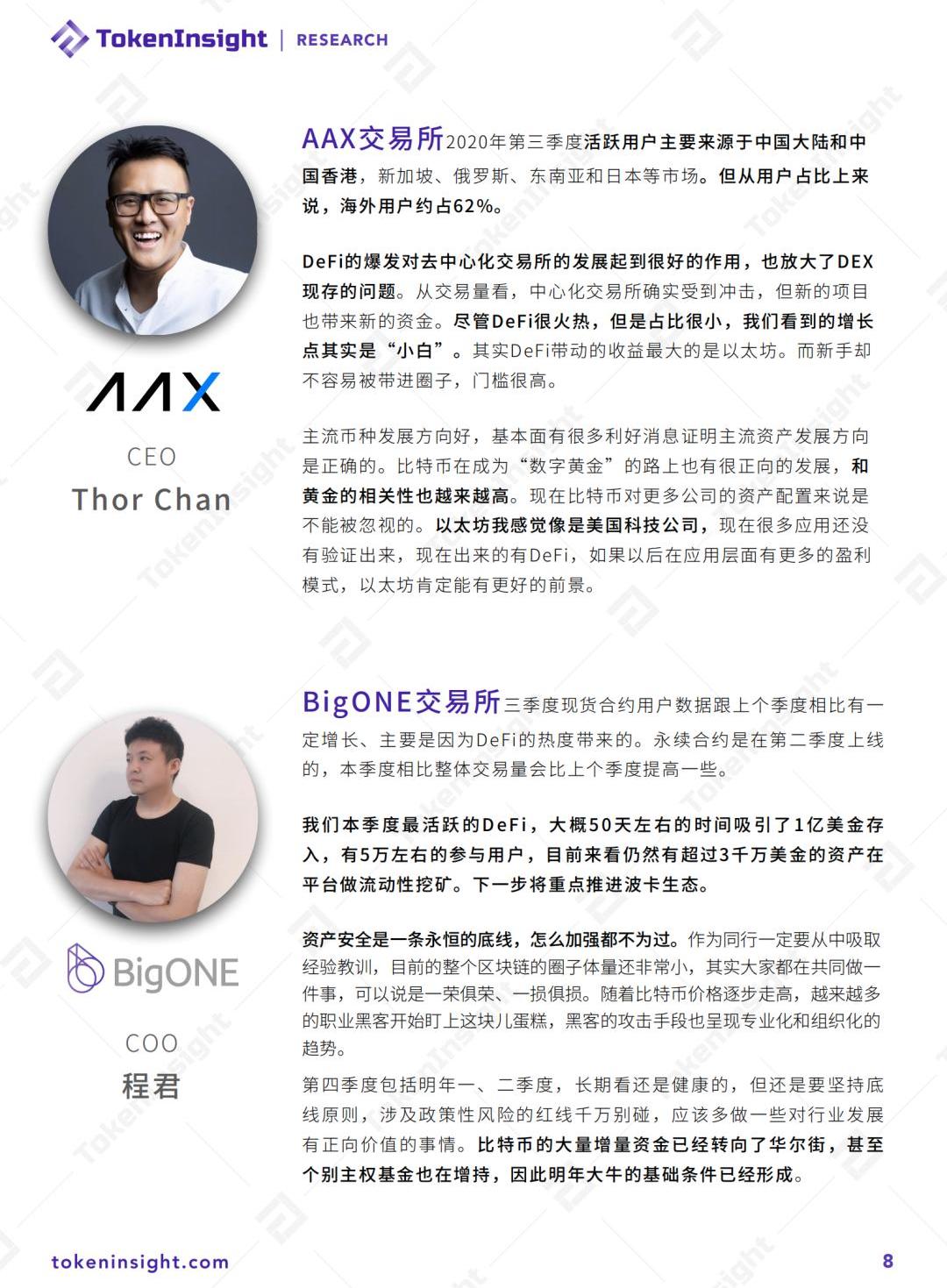 TokenInsight | RESEARCH

AAX

CEO
Thor Chan

AAX交易所2020年第三季度活跃用户主要来源于中国大陆和中国香港，新加坡、俄罗斯、东南亚和日本等市场。但从用户占比上来说，海外用户约占62%。

DeFi的爆发对去中心化交易所的发展起到很好的作用，也放大了DEX现存的问题。从交易量看，中心化交易所确实受到冲击，但新的项目也带来新的资金。尽管DeFi很火热，但是占比很小，我们看到的增长点其实是“小白”。其实DeFi带动的收益最大的是以太坊。而新手却不容易被带进圈子，门槛很高。

主流币种发展方向好，基本面有很多利好消息证明主流资产发展方向是正确的。比特币在成为“数字黄金”的路上也有很正向的发展，和黄金的相关性也越来越高。现在比特币对更多公司的资产配置来说是不能被忽视的。以太坊我感觉像是美国科技公司，现在很多应用还没有验证出来，现在出来的有DeFi，如果以后在应用层面有更多的盈利模式，以太坊肯定能有更好的前景。

BigONE

COO
程君

BigONE交易所三季度现货合约用户数据跟上个季度相比有一定增长、主要是因为DeFi的热度带来的。永续合约是在第二季度上线的，本季度相比整体交易量会比上个季度提高一些。

我们本季度最活跃的DeFi，大概50天左右的时间吸引了1亿美金存入，有5万左右的参与用户，目前来看仍然有超过3千万美金的资产在平台做流动性挖矿。下一步将重点推进波卡生态。

资产安全是一条永恒的底线，怎么加强都不为过。作为同行一定要从中吸取经验教训，目前的整个区块链的圈子体量还非常小，其实大家都在共同做一件事，可以说是一荣俱荣、一损俱损。随着比特币价格逐步走高，越来越多的职业黑客开始盯上这块儿蛋糕，黑客的攻击手段也呈现专业化和组织化的趋势。

第四季度包括明年一、二季度，长期看还是健康的，但还是要坚持底线原则，涉及政策性风险的红线千万别碰，应该多做一些对行业发展有正向价值的事情。比特币的大量增量资金已经转向了华尔街，甚至个别主权基金也在增持，因此明年大牛的基础条件已经形成。

tokeninsight.com 8

TokenInsight